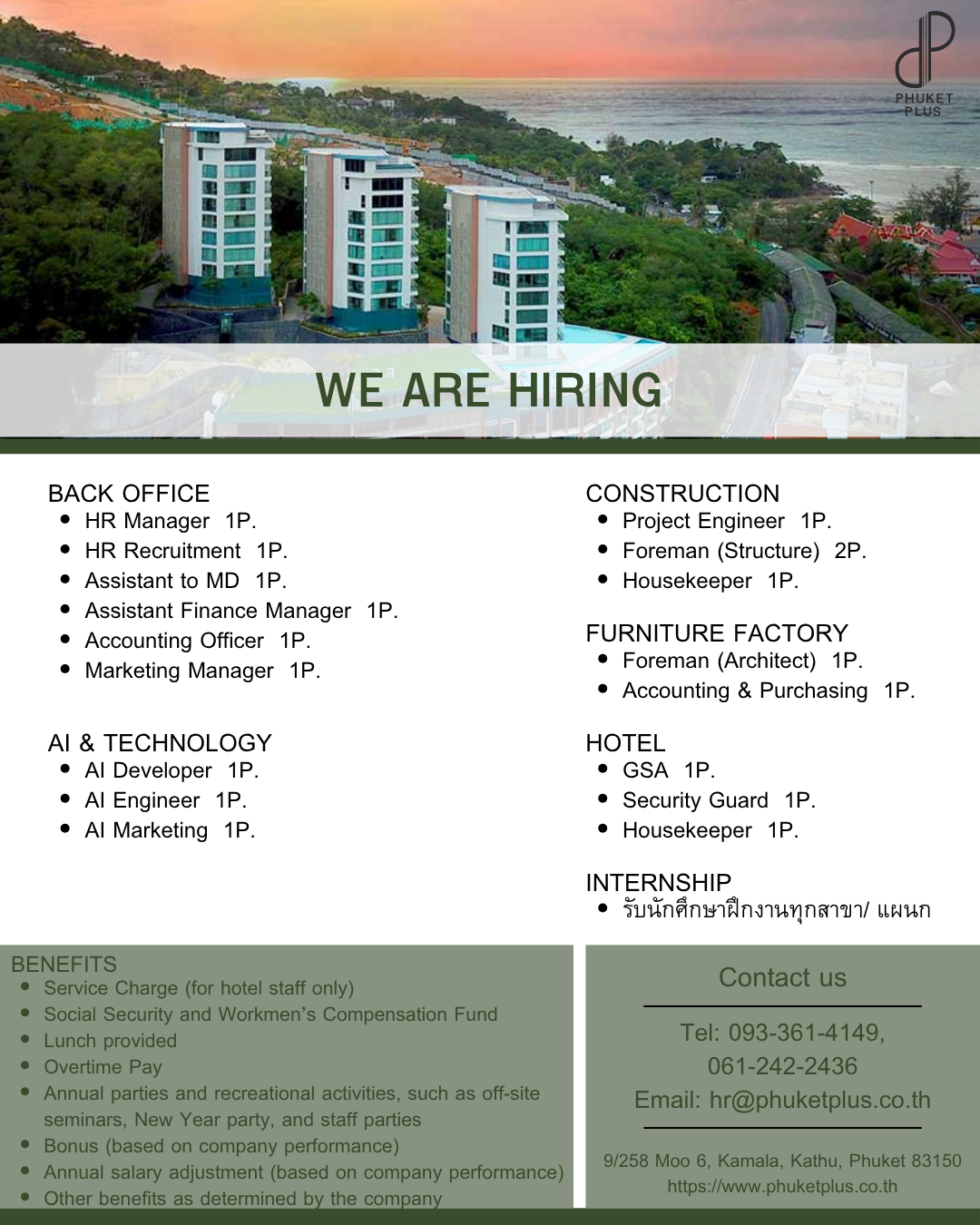 PHUKET
PLUS

WE ARE HIRING

BACK OFFICE
• HR Manager 1P.
• HR Recruitment 1P.
• Assistant to MD 1P.
• Assistant Finance Manager 1P.
• Accounting Officer 1P.
• Marketing Manager 1P.

AI & TECHNOLOGY
• AI Developer 1P.
• AI Engineer 1P.
• AI Marketing 1P.

CONSTRUCTION
• Project Engineer 1P.
• Foreman (Structure) 2P.
• Housekeeper 1P.

FURNITURE FACTORY
• Foreman (Architect) 1P.
• Accounting & Purchasing 1P.

HOTEL
• GSA 1P.
• Security Guard 1P.
• Housekeeper 1P.

INTERNSHIP
• รับนักศึกษาฝึกงานทุกสาขา/ แผนก

BENEFITS
• Service Charge (for hotel staff only)
• Social Security and Workmen's Compensation Fund
• Lunch provided
• Overtime Pay
• Annual parties and recreational activities, such as off-site seminars, New Year party, and staff parties
• Bonus (based on company performance)
• Annual salary adjustment (based on company performance)
• Other benefits as determined by the company

Contact us

Tel: 093-361-4149,
061-242-2436
Email: hr@phuketplus.co.th

9/258 Moo 6, Kamala, Kathu, Phuket 83150
https://www.phuketplus.co.th